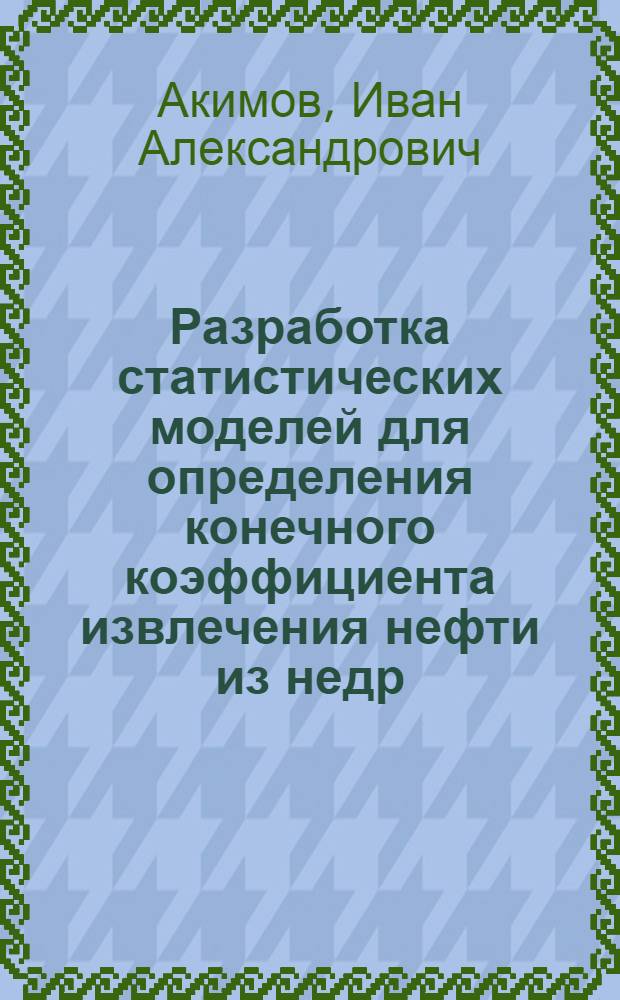 Акимов, Иван Александрович

Разработка статистических моделей для определения конечного коэффициента извлечения нефти из недр